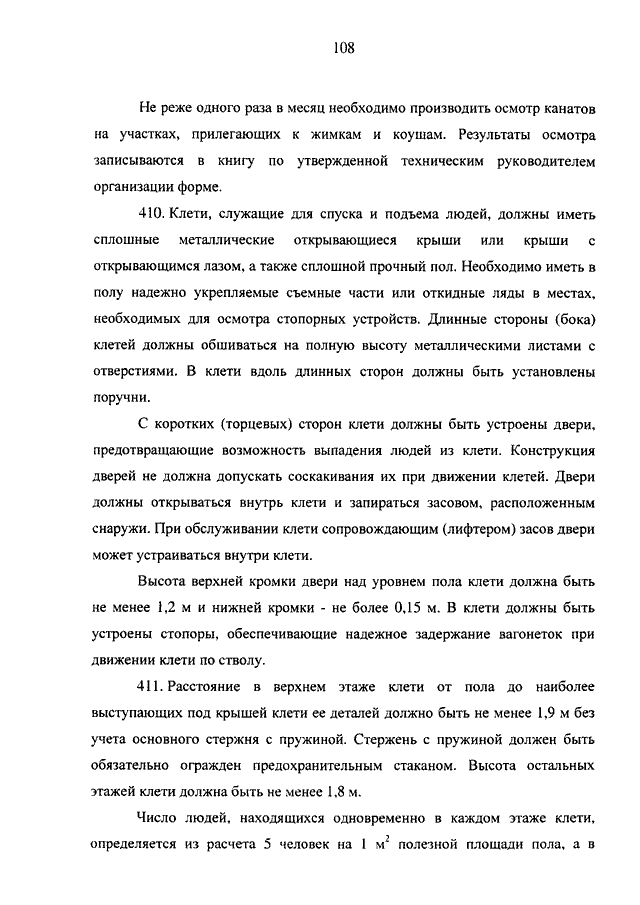 108

Не реже одного раза в месяц необходимо производить осмотр канатов на участках, прилегающих к жимкам и коушам. Результаты осмотра записываются в книгу по утвержденной техническим руководителем организации форме.

410. Клети, служащие для спуска и подъема людей, должны иметь сплошные металлические открывающиеся крыши или крыши с открывающимся лазом, а также сплошной прочный пол. Необходимо иметь в полу надежно укрепляемые съемные части или откидные ляды в местах, необходимых для осмотра стопорных устройств. Длинные стороны (бока) клетей должны обшиваться на полную высоту металлическими листами с отверстиями. В клети вдоль длинных сторон должны быть установлены поручни.

С коротких (торцевых) сторон клети должны быть устроены двери, предотвращающие возможность выпадения людей из клети. Конструкция дверей не должна допускать соскакивания их при движении клетей. Двери должны открываться внутрь клети и запираться засовом, расположенным снаружи. При обслуживании клети сопровождающим (лифтером) засов двери может устраиваться внутри клети.

Высота верхней кромки двери над уровнем пола клети должна быть не менее 1,2 м и нижней кромки - не более 0,15 м. В клети должны быть устроены стопоры, обеспечивающие надежное задержание вагонеток при движении клети по стволу.

411. Расстояние в верхнем этаже клети от пола до наиболее выступающих под крышей клети ее деталей должно быть не менее 1,9 м без учета основного стержня с пружиной. Стержень с пружиной должен быть обязательно огражден предохранительным стаканом. Высота остальных этажей клети должна быть не менее 1,8 м.

Число людей, находящихся одновременно в каждом этаже клети, определяется из расчета 5 человек на 1 $м^2$ полезной площади пола, а в